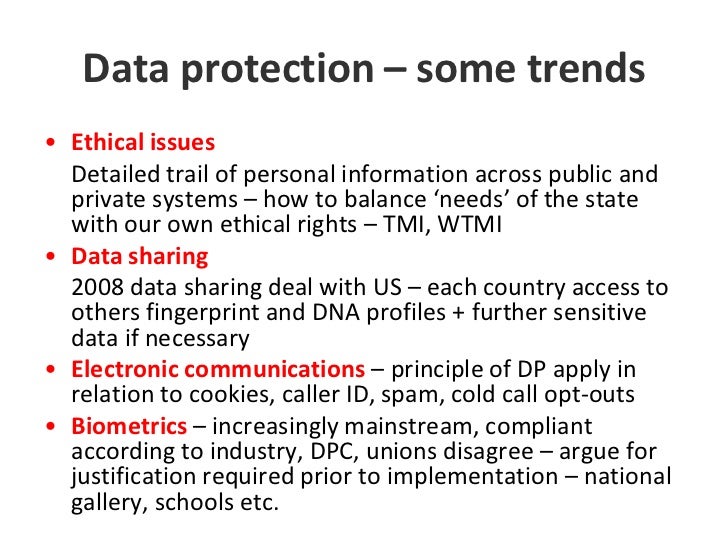 Data protection – some trends

• Ethical issues
Detailed trail of personal information across public and private systems – how to balance ‘needs’ of the state with our own ethical rights – TMI, WTMI

• Data sharing
2008 data sharing deal with US – each country access to others fingerprint and DNA profiles + further sensitive data if necessary

• Electronic communications – principle of DP apply in relation to cookies, caller ID, spam, cold call opt-outs

• Biometrics – increasingly mainstream, compliant according to industry, DPC, unions disagree – argue for justification required prior to implementation – national gallery, schools etc.